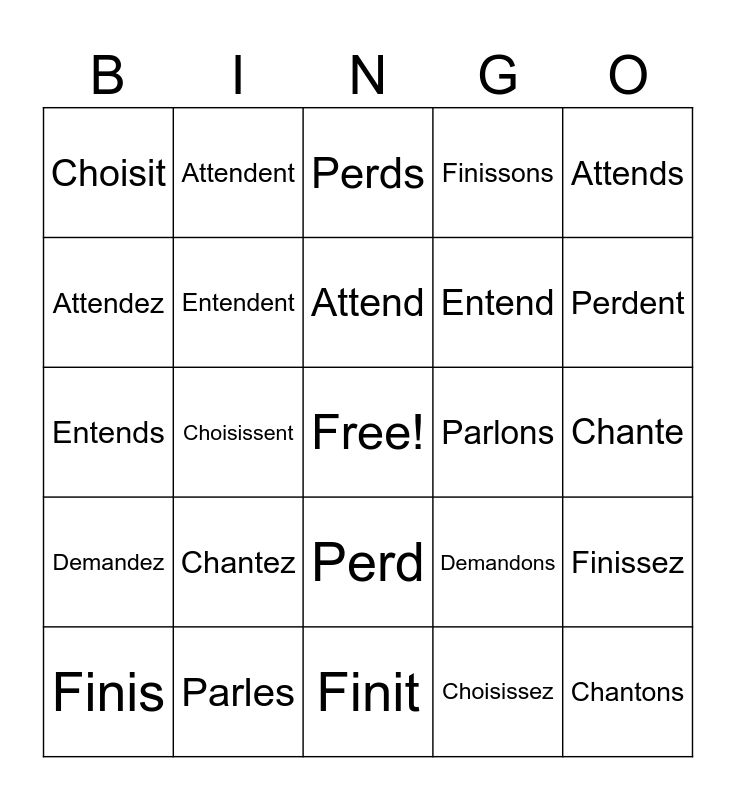 | B | I | N | G | O |
|---|---|---|---|---|
| Choisit | Attendent | Perds | Finissons | Attends |
| Attendez | Entendent | Attend | Entend | Perdent |
| Entends | Choisissent | Free! | Parlons | Chante |
| Demandez | Chantez | Perd | Demandons | Finissez |
| Finis | Parles | Finit | Choisissez | Chantons |